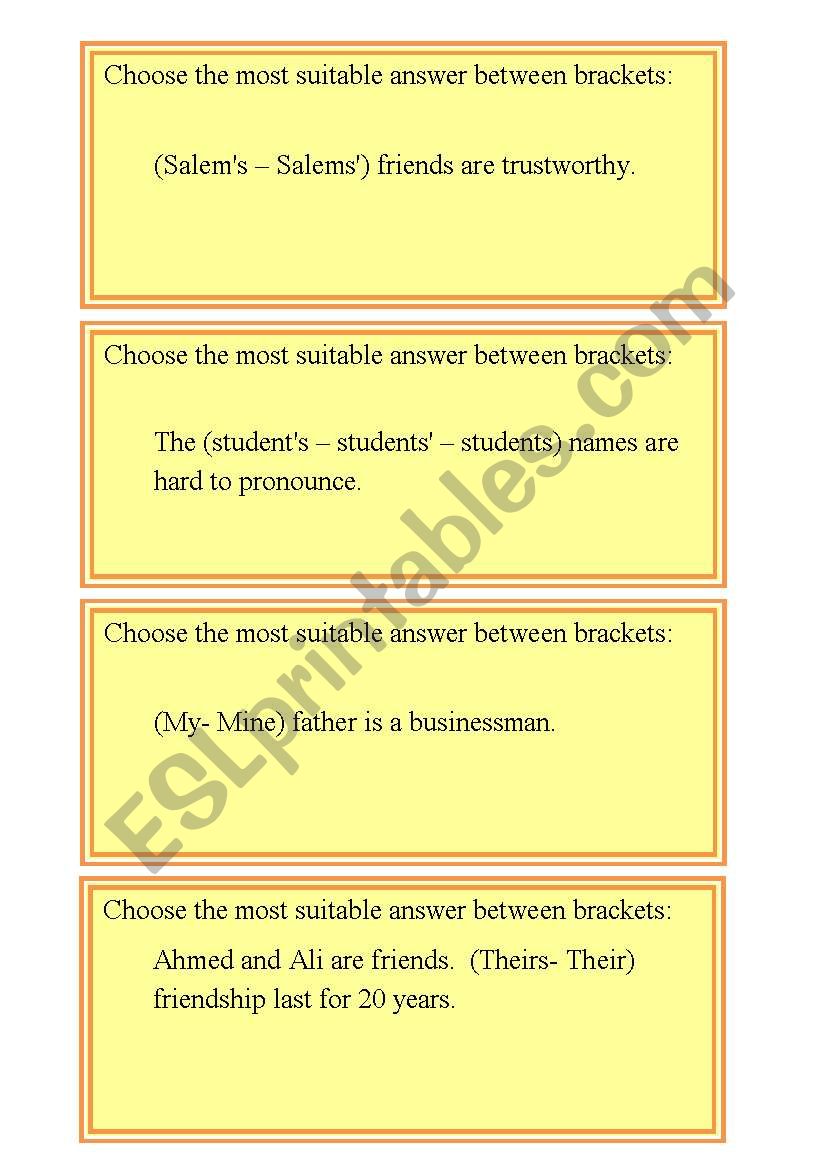 Choose the most suitable answer between brackets:

(Salem's – Salems') friends are trustworthy.

Choose the most suitable answer between brackets:

The (student's – students' – students) names are hard to pronounce.

Choose the most suitable answer between brackets:

(My- Mine) father is a businessman.

Choose the most suitable answer between brackets:

Ahmed and Ali are friends. (Theirs- Their) friendship last for 20 years.

ESLprintables.com